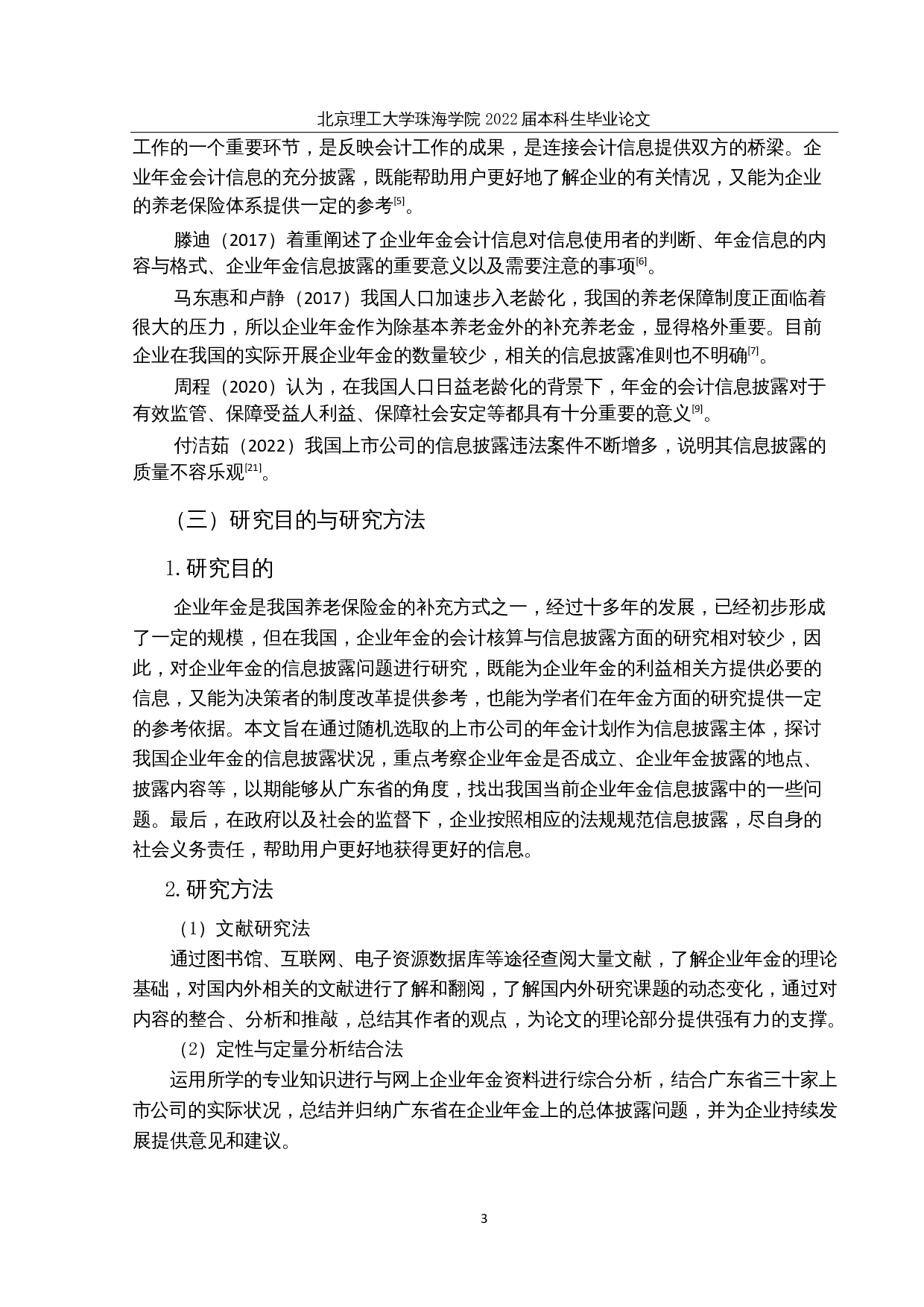 北京理工大学珠海学院 2022 届本科生毕业论文

工作的一个重要环节，是反映会计工作的成果，是连接会计信息提供双方的桥梁。企业年金会计信息的充分披露，既能帮助用户更好地了解企业的有关情况，又能为企业的养老保险体系提供一定的参考[5]。

滕迪（2017）着重阐述了企业年金会计信息对信息使用者的判断、年金信息的内容与格式、企业年金信息披露的重要意义以及需要注意的事项[6]。

马东惠和卢静（2017）我国人口加速步入老龄化，我国的养老保障制度正面临着很大的压力，所以企业年金作为除基本养老金外的补充养老金，显得格外重要。目前企业在我国的实际开展企业年金的数量较少，相关的信息披露准则也不明确[7]。

周程（2020）认为，在我国人口日益老龄化的背景下，年金的会计信息披露对于有效监管、保障受益人利益、保障社会安定等都具有十分重要的意义[9]。

付洁茹（2022）我国上市公司的信息披露违法案件不断增多，说明其信息披露的质量不容乐观[21]。

（三）研究目的与研究方法

1. 研究目的

企业年金是我国养老保险金的补充方式之一，经过十多年的发展，已经初步形成了一定的规模，但在我国，企业年金的会计核算与信息披露方面的研究相对较少，因此，对企业年金的信息披露问题进行研究，既能为企业年金的利益相关方提供必要的信息，又能为决策者的制度改革提供参考，也能为学者们在年金方面的研究提供一定的参考依据。本文旨在通过随机选取的上市公司的年金计划作为信息披露主体，探讨我国企业年金的信息披露状况，重点考察企业年金是否成立、企业年金披露的地点、披露内容等，以期能够从广东省的角度，找出我国当前企业年金信息披露中的一些问题。最后，在政府以及社会的监督下，企业按照相应的法规规范信息披露，尽自身的社会义务责任，帮助用户更好地获得更好的信息。

2. 研究方法

（1）文献研究法

通过图书馆、互联网、电子资源数据库等途径查阅大量文献，了解企业年金的理论基础，对国内外相关的文献进行了解和翻阅，了解国内外研究课题的动态变化，通过对内容的整合、分析和推敲，总结其作者的观点，为论文的理论部分提供强有力的支撑。

（2）定性与定量分析结合法

运用所学的专业知识进行与网上企业年金资料进行综合分析，结合广东省三十家上市公司的实际状况，总结并归纳广东省在企业年金上的总体披露问题，并为企业持续发展提供意见和建议。

3